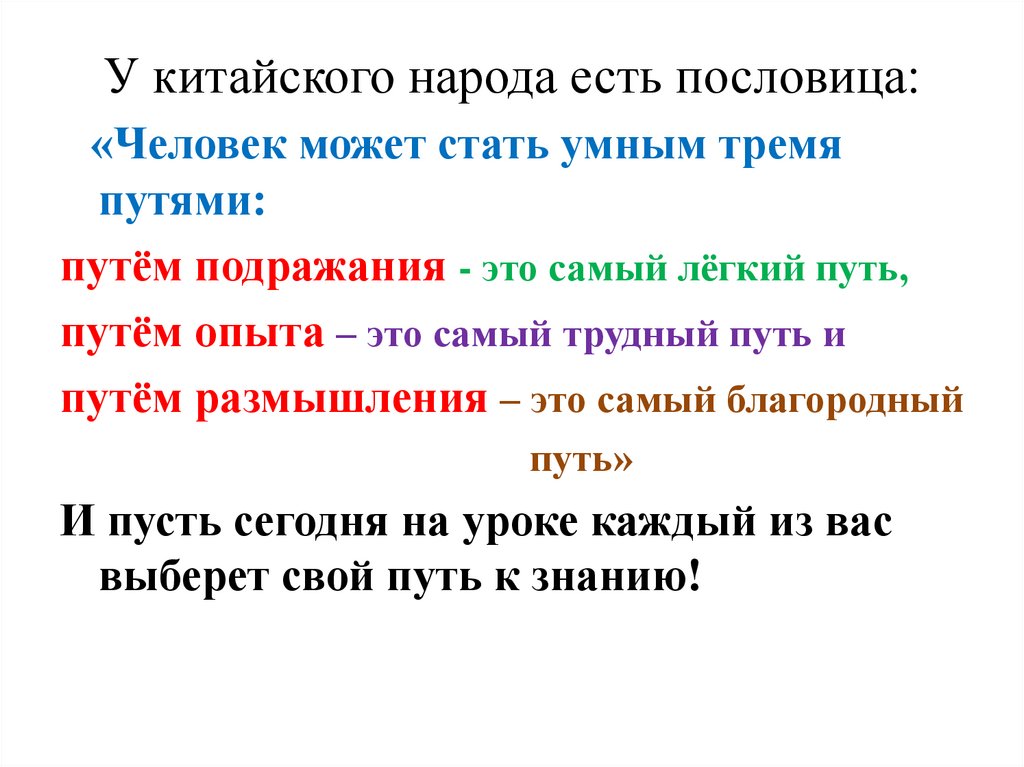 У китайского народа есть пословица:

«Человек может стать умным тремя путями:

путём подражания - это самый лёгкий путь,

путём опыта – это самый трудный путь и

путём размышления – это самый благородный путь»

И пусть сегодня на уроке каждый из вас выберет свой путь к знанию!